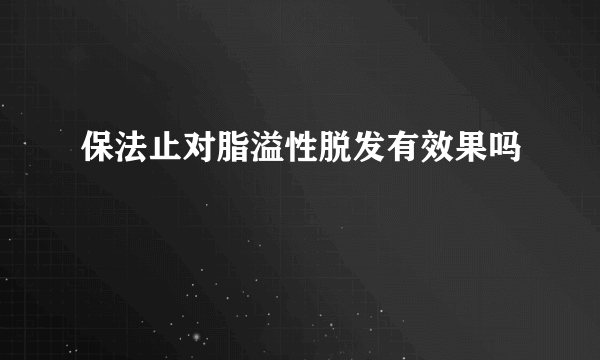 保法止对脂溢性脱发有效果吗